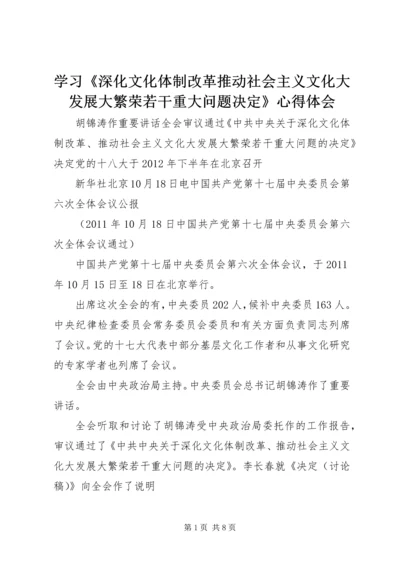 学习《深化文化体制改革推动社会主义文化大发展大繁荣若干重大问题决定》心得体会

胡锦涛作重要讲话全会审议通过《中共中央关于深化文化体制改革、推动社会主义文化大发展大繁荣若干重大问题的决定》决定党的十八大于2012年下半年在北京召开

新华社北京10月18日电中国共产党第十七届中央委员会第六次全体会议公报

（2011年10月18日中国共产党第十七届中央委员会第六次全体会议通过）

中国共产党第十七届中央委员会第六次全体会议，于2011年10月15日至18日在北京举行。

出席这次全会的有，中央委员202人，候补中央委员163人。中央纪律检查委员会常务委员会委员和有关方面负责同志列席了会议。党的十七大代表中部分基层文化工作者和从事文化研究的专家学者也列席了会议。

全会由中央政治局主持。中央委员会总书记胡锦涛作了重要讲话。

全会听取和讨论了胡锦涛受中央政治局委托作的工作报告，审议通过了《中共中央关于深化文化体制改革、推动社会主义文化大发展大繁荣若干重大问题的决定》。李长春就《决定（讨论稿）》向全会作了说明

第1页 共8页